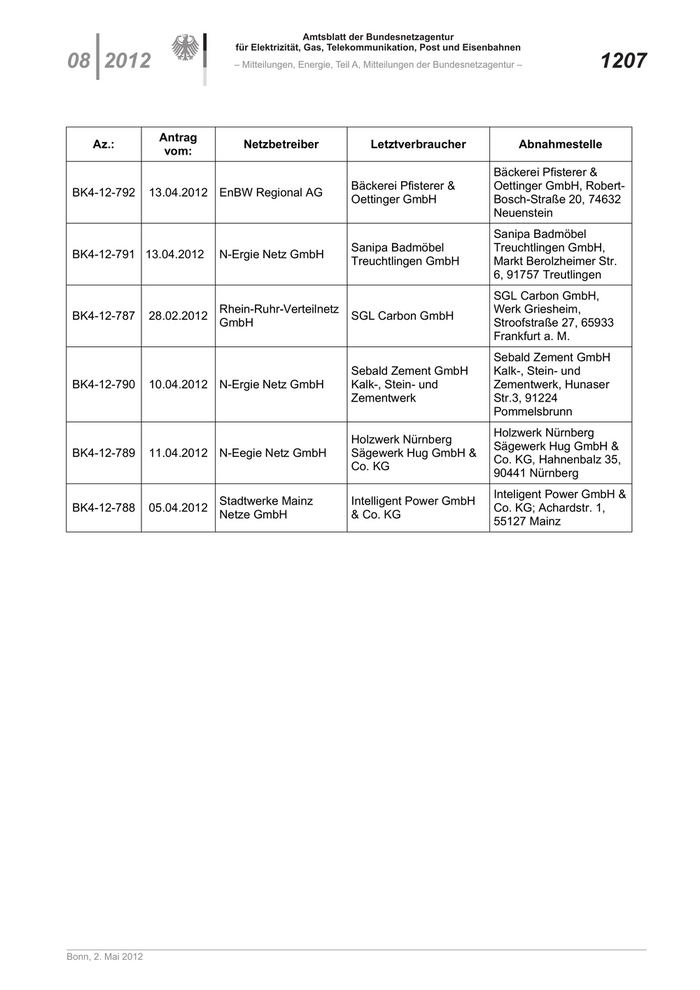 08 2012

Amtsblatt der Bundesnetzagentur für Elektrizität, Gas, Telekommunikation, Post und Eisenbahnen
– Mitteilungen, Energie, Teil A, Mitteilungen der Bundesnetzagentur –

1207

| Az.: | Antrag vom: | Netzbetreiber | Letztverbraucher | Abnahmestelle |
|---|---|---|---|---|
| BK4-12-792 | 13.04.2012 | EnBW Regional AG | Bäckerei Pfisterer & Oettinger GmbH | Bäckerei Pfisterer & Oettinger GmbH, Robert-Bosch-Straße 20, 74632 Neuenstein |
| BK4-12-791 | 13.04.2012 | N-Ergie Netz GmbH | Sanipa Badmöbel Treuchtlingen GmbH | Sanipa Badmöbel Treuchtlingen GmbH, Markt Berolzheimer Str. 6, 91757 Treutlingen |
| BK4-12-787 | 28.02.2012 | Rhein-Ruhr-Verteilnetz GmbH | SGL Carbon GmbH | SGL Carbon GmbH, Werk Griesheim, Stroofstraße 27, 65933 Frankfurt a. M. |
| BK4-12-790 | 10.04.2012 | N-Ergie Netz GmbH | Sebald Zement GmbH Kalk-, Stein- und Zementwerk | Sebald Zement GmbH Kalk-, Stein- und Zementwerk, Hunaser Str.3, 91224 Pommelsbrunn |
| BK4-12-789 | 11.04.2012 | N-Eegie Netz GmbH | Holzwerk Nürnberg Sägewerk Hug GmbH & Co. KG | Holzwerk Nürnberg Sägewerk Hug GmbH & Co. KG, Hahnenbalz 35, 90441 Nürnberg |
| BK4-12-788 | 05.04.2012 | Stadtwerke Mainz Netze GmbH | Intelligent Power GmbH & Co. KG | Inteligent Power GmbH & Co. KG; Achardstr. 1, 55127 Mainz |

Bonn, 2. Mai 2012